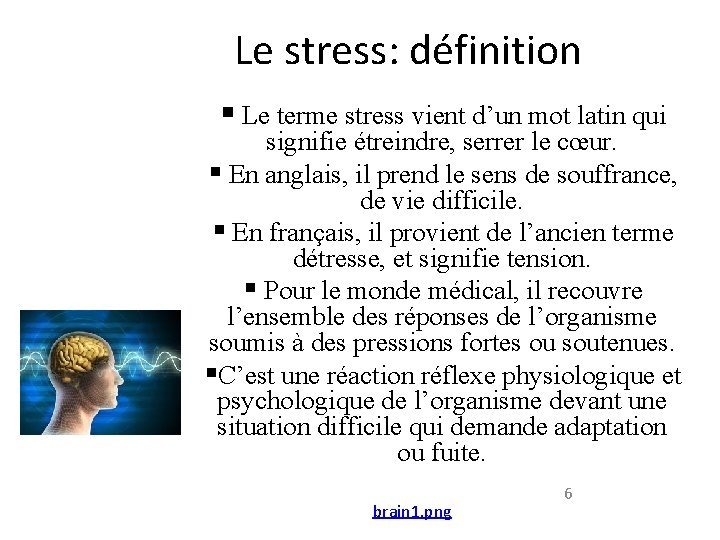 Le stress: définition

▪ Le terme stress vient d’un mot latin qui signifie étreindre, serrer le cœur.

▪ En anglais, il prend le sens de souffrance, de vie difficile.

▪ En français, il provient de l’ancien terme détresse, et signifie tension.

▪ Pour le monde médical, il recouvre l’ensemble des réponses de l’organisme soumis à des pressions fortes ou soutenues.

▪C’est une réaction réflexe physiologique et psychologique de l’organisme devant une situation difficile qui demande adaptation ou fuite.

6

brain1.png